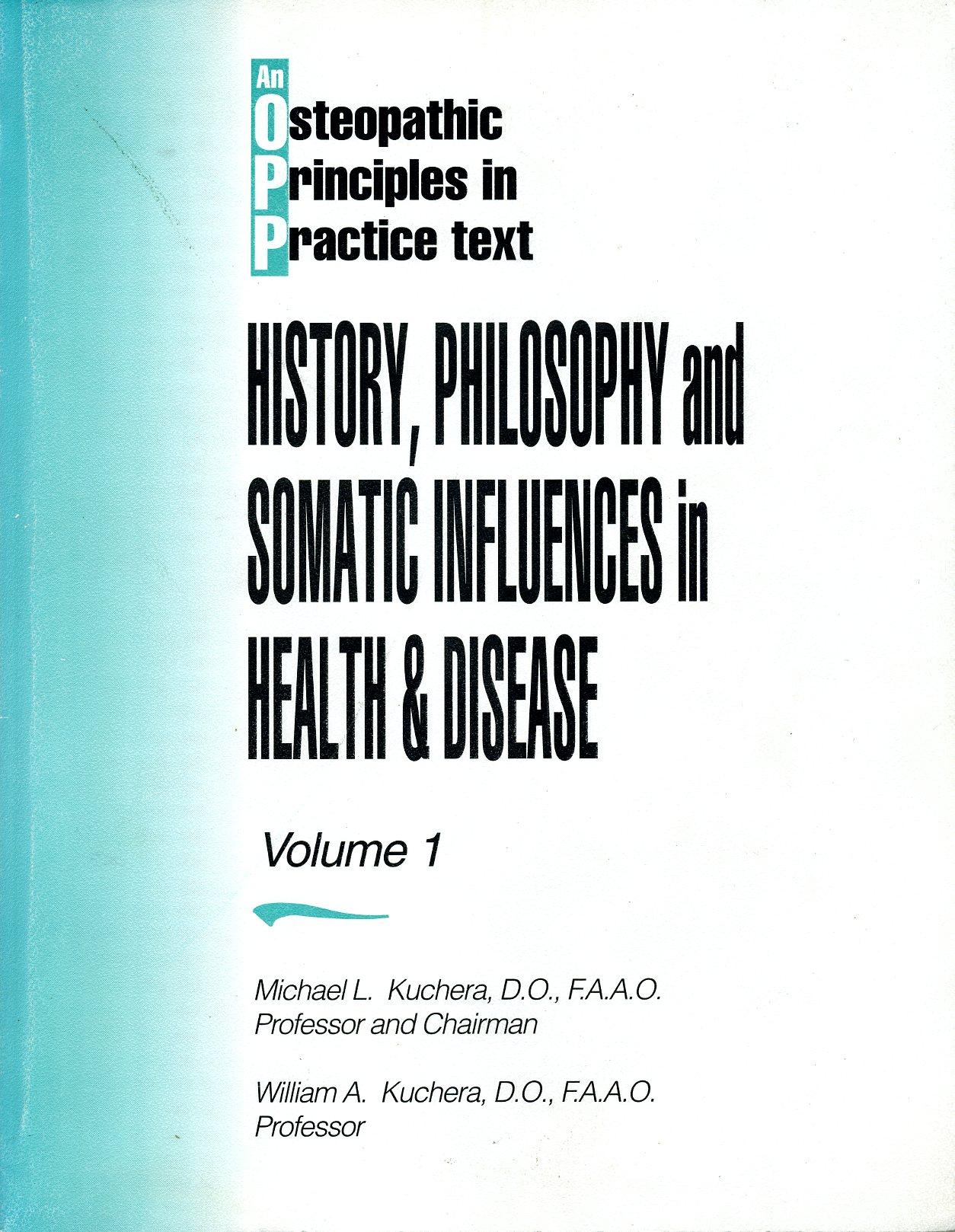 An
Osteopathic
Principles in
Practice text

HISTORY, PHILOSOPHY and SOMATIC INFLUENCES in HEALTH & DISEASE

Volume 1

Michael L. Kuchera, D.O., F.A.A.O.
Professor and Chairman

William A. Kuchera, D.O., F.A.A.O.
Professor